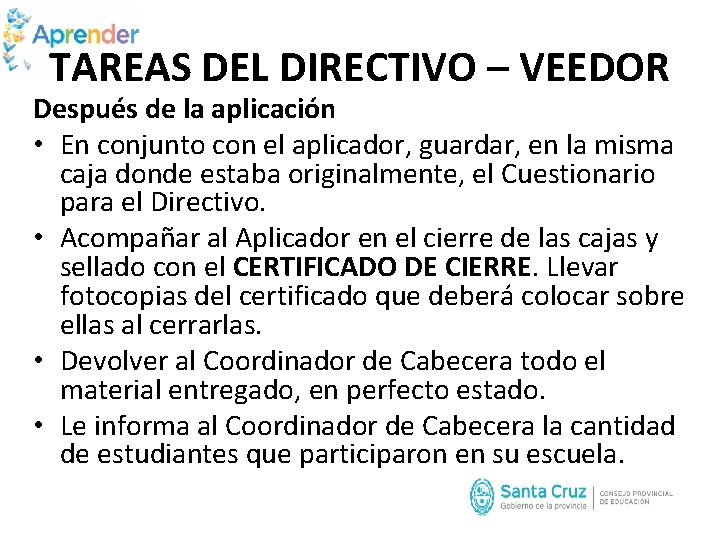 Aprender

TAREAS DEL DIRECTIVO – VEEDOR

Después de la aplicación

• En conjunto con el aplicador, guardar, en la misma caja donde estaba originalmente, el Cuestionario para el Directivo.
• Acompañar al Aplicador en el cierre de las cajas y sellado con el CERTIFICADO DE CIERRE. Llevar fotocopias del certificado que deberá colocar sobre ellas al cerrarlas.
• Devolver al Coordinador de Cabecera todo el material entregado, en perfecto estado.
• Le informa al Coordinador de Cabecera la cantidad de estudiantes que participaron en su escuela.

Santa Cruz
Gobierno de la provincia
CONSEJO PROVINCIAL DE EDUCACIÓN